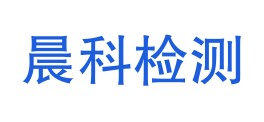 晨科检测